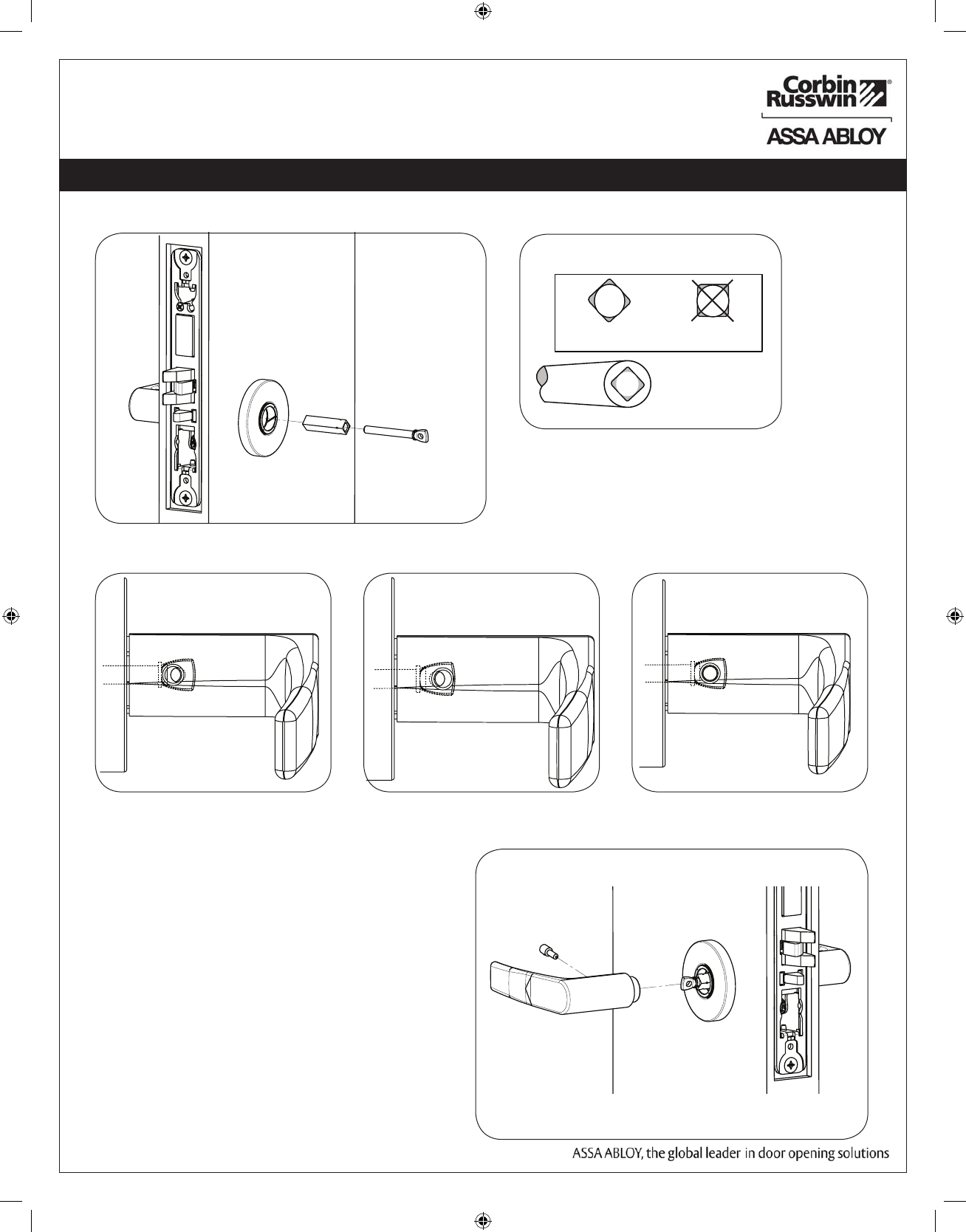 Corbin Russwin®

ASSA ABLOY

ASSA ABLOY, the global leader in door opening solutions